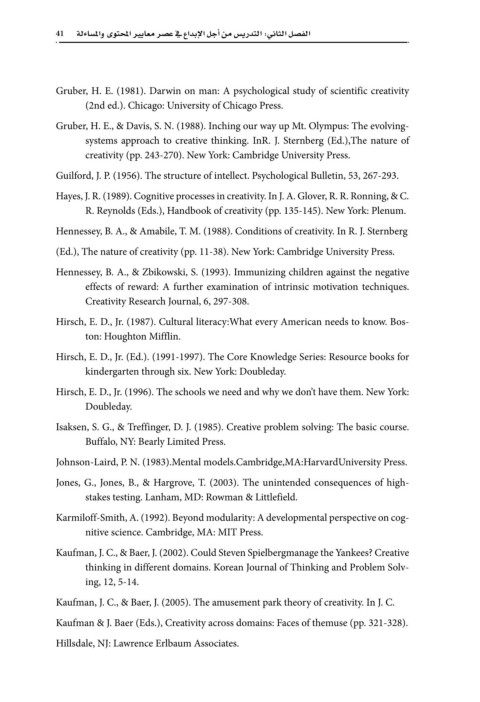 41 الفصل الثاني: التدريس من أجل الإبداع في عصر معايير المحتوى والمساءلة

Gruber, H. E. (1981). Darwin on man: A psychological study of scientific creativity (2nd ed.). Chicago: University of Chicago Press.

Gruber, H. E., & Davis, S. N. (1988). Inching our way up Mt. Olympus: The evolving-systems approach to creative thinking. InR. J. Sternberg (Ed.),The nature of creativity (pp. 243-270). New York: Cambridge University Press.

Guilford, J. P. (1956). The structure of intellect. Psychological Bulletin, 53, 267-293.

Hayes, J. R. (1989). Cognitive processes in creativity. In J. A. Glover, R. R. Ronning, & C. R. Reynolds (Eds.), Handbook of creativity (pp. 135-145). New York: Plenum.

Hennessey, B. A., & Amabile, T. M. (1988). Conditions of creativity. In R. J. Sternberg

(Ed.), The nature of creativity (pp. 11-38). New York: Cambridge University Press.

Hennessey, B. A., & Zbikowski, S. (1993). Immunizing children against the negative effects of reward: A further examination of intrinsic motivation techniques. Creativity Research Journal, 6, 297-308.

Hirsch, E. D., Jr. (1987). Cultural literacy:What every American needs to know. Boston: Houghton Mifflin.

Hirsch, E. D., Jr. (Ed.). (1991-1997). The Core Knowledge Series: Resource books for kindergarten through six. New York: Doubleday.

Hirsch, E. D., Jr. (1996). The schools we need and why we don't have them. New York: Doubleday.

Isaksen, S. G., & Treffinger, D. J. (1985). Creative problem solving: The basic course. Buffalo, NY: Bearly Limited Press.

Johnson-Laird, P. N. (1983).Mental models.Cambridge,MA:HarvardUniversity Press.

Jones, G., Jones, B., & Hargrove, T. (2003). The unintended consequences of high-stakes testing. Lanham, MD: Rowman & Littlefield.

Karmiloff-Smith, A. (1992). Beyond modularity: A developmental perspective on cognitive science. Cambridge, MA: MIT Press.

Kaufman, J. C., & Baer, J. (2002). Could Steven Spielbergmanage the Yankees? Creative thinking in different domains. Korean Journal of Thinking and Problem Solving, 12, 5-14.

Kaufman, J. C., & Baer, J. (2005). The amusement park theory of creativity. In J. C.

Kaufman & J. Baer (Eds.), Creativity across domains: Faces of themuse (pp. 321-328).

Hillsdale, NJ: Lawrence Erlbaum Associates.